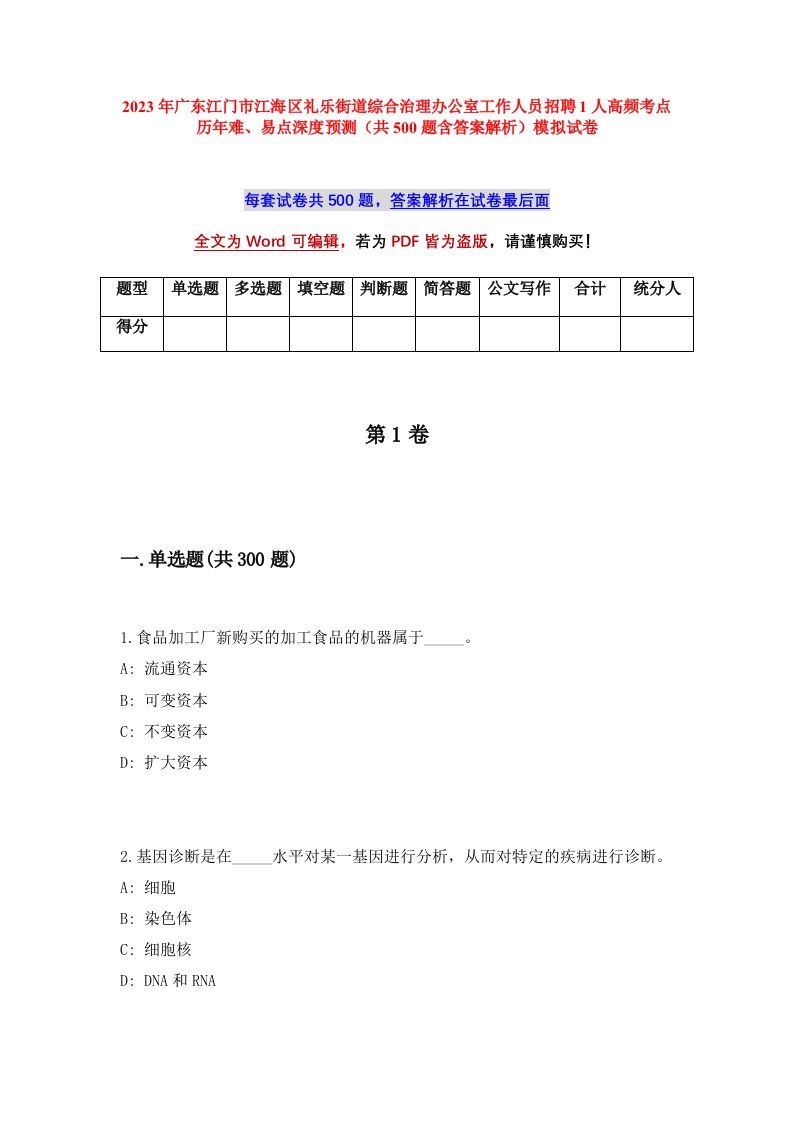 2023年广东江门市江海区礼乐街道综合治理办公室工作人员招聘1人高频考点历年难、易点深度预测（共500题含答案解析）模拟试卷

每套试卷共500题，答案解析在试卷最后面

全文为Word可编辑，若为PDF皆为盗版，请谨慎购买！

| 题型 | 单选题 | 多选题 | 填空题 | 判断题 | 简答题 | 公文写作 | 合计 | 统分人 |
|---|---|---|---|---|---|---|---|---|
| 得分 | | | | | | | | |

第1卷

一.单选题(共300题)

1.食品加工厂新购买的加工食品的机器属于_____。

A: 流通资本

B: 可变资本

C: 不变资本

D: 扩大资本

2.基因诊断是在_____水平对某一基因进行分析，从而对特定的疾病进行诊断。

A: 细胞

B: 染色体

C: 细胞核

D: DNA和RNA